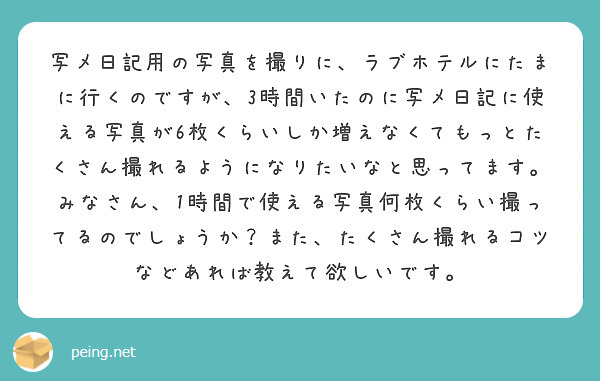 写メ日記用の写真を撮りに、ラブホテルにたまに行くのですが、3時間いたのに写メ日記に使える写真が6枚くらいしか増えなくてもっとたくさん撮れるようになりたいなと思ってます。みなさん、1時間で使える写真何枚くらい撮ってるのでしょうか？また、たくさん撮れるコツなどあれば教えて欲しいです。

peing.net